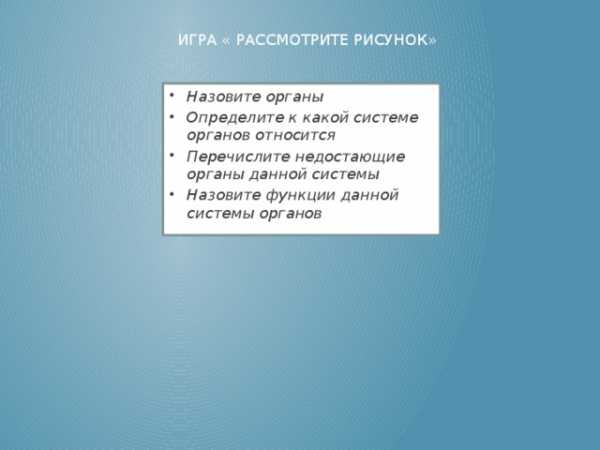 ИГРА « РАССМОТРИТЕ РИСУНОК»

• Назовите органы
• Определите к какой системе органов относится
• Перечислите недостающие органы данной системы
• Назовите функции данной системы органов